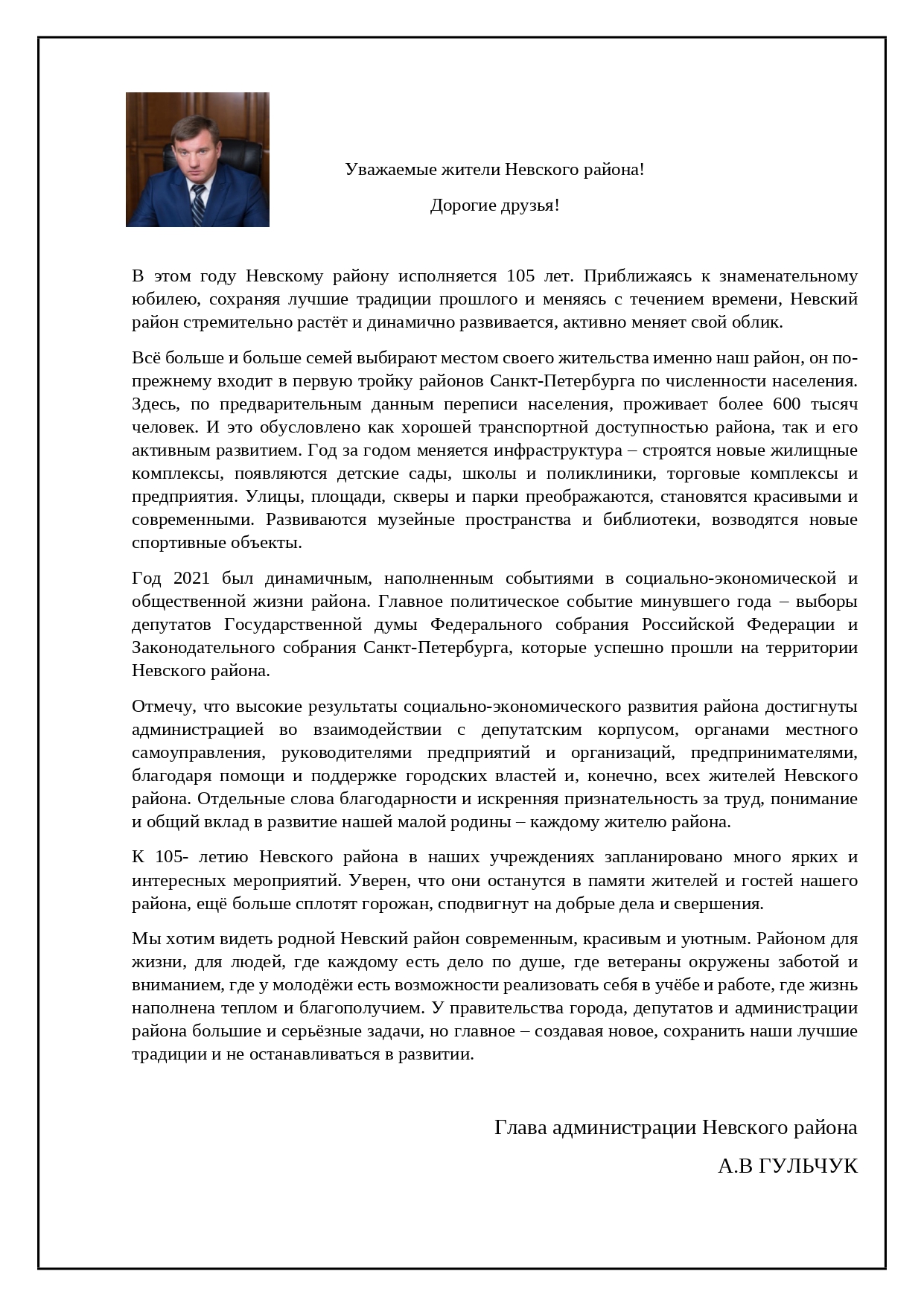 Уважаемые жители Невского района!

Дорогие друзья!

В этом году Невскому району исполняется 105 лет. Приближаясь к знаменательному юбилею, сохраняя лучшие традиции прошлого и меняясь с течением времени, Невский район стремительно растёт и динамично развивается, активно меняет свой облик.

Всё больше и больше семей выбирают местом своего жительства именно наш район, он по-прежнему входит в первую тройку районов Санкт-Петербурга по численности населения. Здесь, по предварительным данным переписи населения, проживает более 600 тысяч человек. И это обусловлено как хорошей транспортной доступностью района, так и его активным развитием. Год за годом меняется инфраструктура – строятся новые жилищные комплексы, появляются детские сады, школы и поликлиники, торговые комплексы и предприятия. Улицы, площади, скверы и парки преображаются, становятся красивыми и современными. Развиваются музейные пространства и библиотеки, возводятся новые спортивные объекты.

Год 2021 был динамичным, наполненным событиями в социально-экономической и общественной жизни района. Главное политическое событие минувшего года – выборы депутатов Государственной думы Федерального собрания Российской Федерации и Законодательного собрания Санкт-Петербурга, которые успешно прошли на территории Невского района.

Отмечу, что высокие результаты социально-экономического развития района достигнуты администрацией во взаимодействии с депутатским корпусом, органами местного самоуправления, руководителями предприятий и организаций, предпринимателями, благодаря помощи и поддержке городских властей и, конечно, всех жителей Невского района. Отдельные слова благодарности и искренняя признательность за труд, понимание и общий вклад в развитие нашей малой родины – каждому жителю района.

К 105- летию Невского района в наших учреждениях запланировано много ярких и интересных мероприятий. Уверен, что они останутся в памяти жителей и гостей нашего района, ещё больше сплотят горожан, сподвигнут на добрые дела и свершения.

Мы хотим видеть родной Невский район современным, красивым и уютным. Районом для жизни, для людей, где каждому есть дело по душе, где ветераны окружены заботой и вниманием, где у молодёжи есть возможности реализовать себя в учёбе и работе, где жизнь наполнена теплом и благополучием. У правительства города, депутатов и администрации района большие и серьёзные задачи, но главное – создавая новое, сохранить наши лучшие традиции и не останавливаться в развитии.

Глава администрации Невского района

А.В ГУЛЬЧУК